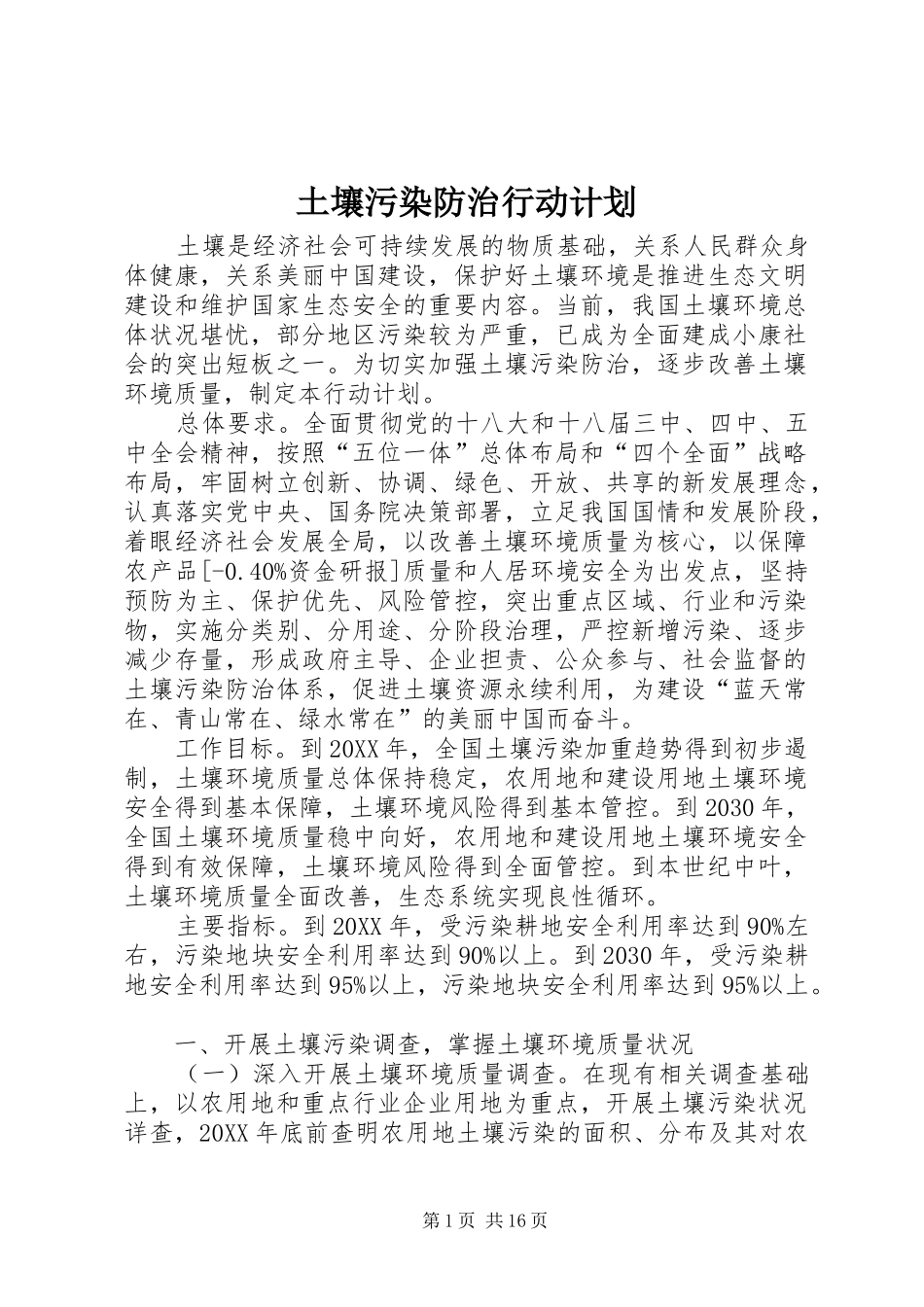 土壤污染防治行动计划

土壤是经济社会可持续发展的物质基础，关系人民群众身体健康，关系美丽中国建设，保护好土壤环境是推进生态文明建设和维护国家生态安全的重要内容。当前，我国土壤环境总体状况堪忧，部分地区污染较为严重，已成为全面建成小康社会的突出短板之一。为切实加强土壤污染防治，逐步改善土壤环境质量，制定本行动计划。

总体要求。全面贯彻党的十八大和十八届三中、四中、五中全会精神，按照“五位一体”总体布局和“四个全面”战略布局，牢固树立创新、协调、绿色、开放、共享的新发展理念，认真落实党中央、国务院决策部署，立足我国国情和发展阶段，着眼经济社会发展全局，以改善土壤环境质量为核心，以保障农产品[-0.40%资金研报]质量和人居环境安全为出发点，坚持预防为主、保护优先、风险管控，突出重点区域、行业和污染物，实施分类别、分用途、分阶段治理，严控新增污染、逐步减少存量，形成政府主导、企业担责、公众参与、社会监督的土壤污染防治体系，促进土壤资源永续利用，为建设“蓝天常在、青山常在、绿水常在”的美丽中国而奋斗。

工作目标。到20XX年，全国土壤污染加重趋势得到初步遏制，土壤环境质量总体保持稳定，农用地和建设用地土壤环境安全得到基本保障，土壤环境风险得到基本管控。到2030年，全国土壤环境质量稳中向好，农用地和建设用地土壤环境安全得到有效保障，土壤环境风险得到全面管控。到本世纪中叶，土壤环境质量全面改善，生态系统实现良性循环。

主要指标。到20XX年，受污染耕地安全利用率达到90%左右，污染地块安全利用率达到90%以上。到2030年，受污染耕地安全利用率达到95%以上，污染地块安全利用率达到95%以上。

一、开展土壤污染调查，掌握土壤环境质量状况

（一）深入开展土壤环境质量调查。在现有相关调查基础上，以农用地和重点行业企业用地为重点，开展土壤污染状况详查，20XX年底前查明农用地土壤污染的面积、分布及其对农

第1页 共16页